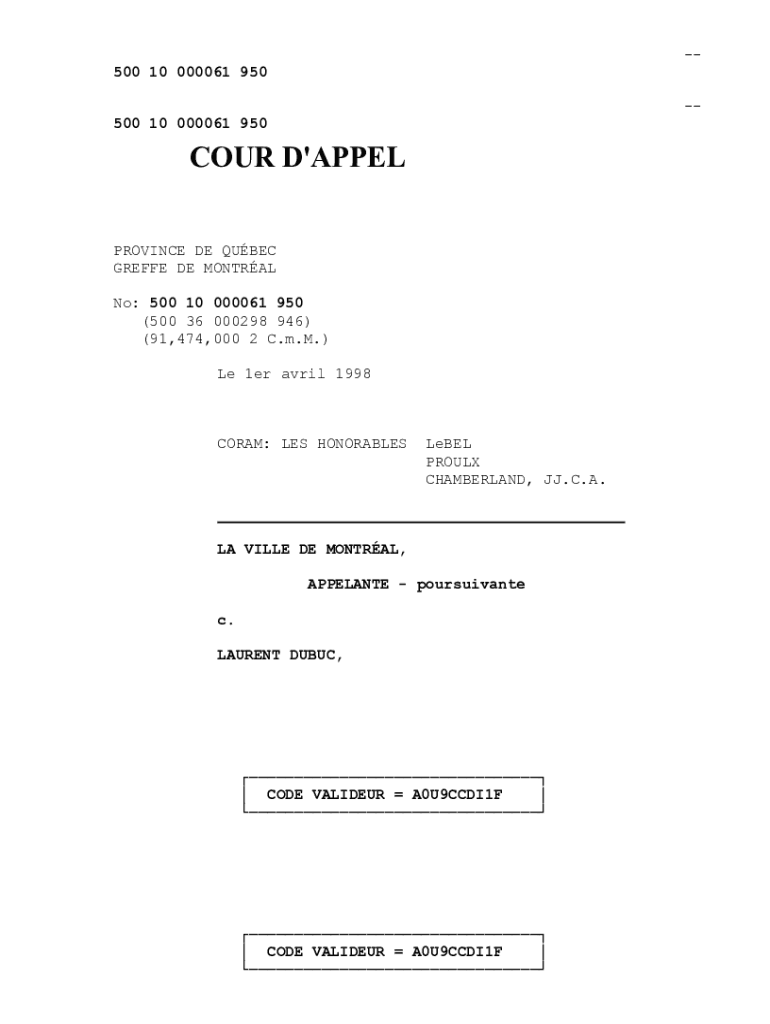 --

500 10 000061 950

--

500 10 000061 950

COUR D'APPEL

PROVINCE DE QUÉBEC
GREFFE DE MONTRÉAL

No: 500 10 000061 950
(500 36 000298 946)
(91,474,000 2 C.m.M.)

Le 1er avril 1998

CORAM: LES HONORABLES LeBEL
PROULX
CHAMBERLAND, JJ.C.A.

LA VILLE DE MONTRÉAL,

APPELANTE - poursuivante

c.

LAURENT DUBUC,

CODE VALIDEUR = A0U9CCDI1F

CODE VALIDEUR = A0U9CCDI1F